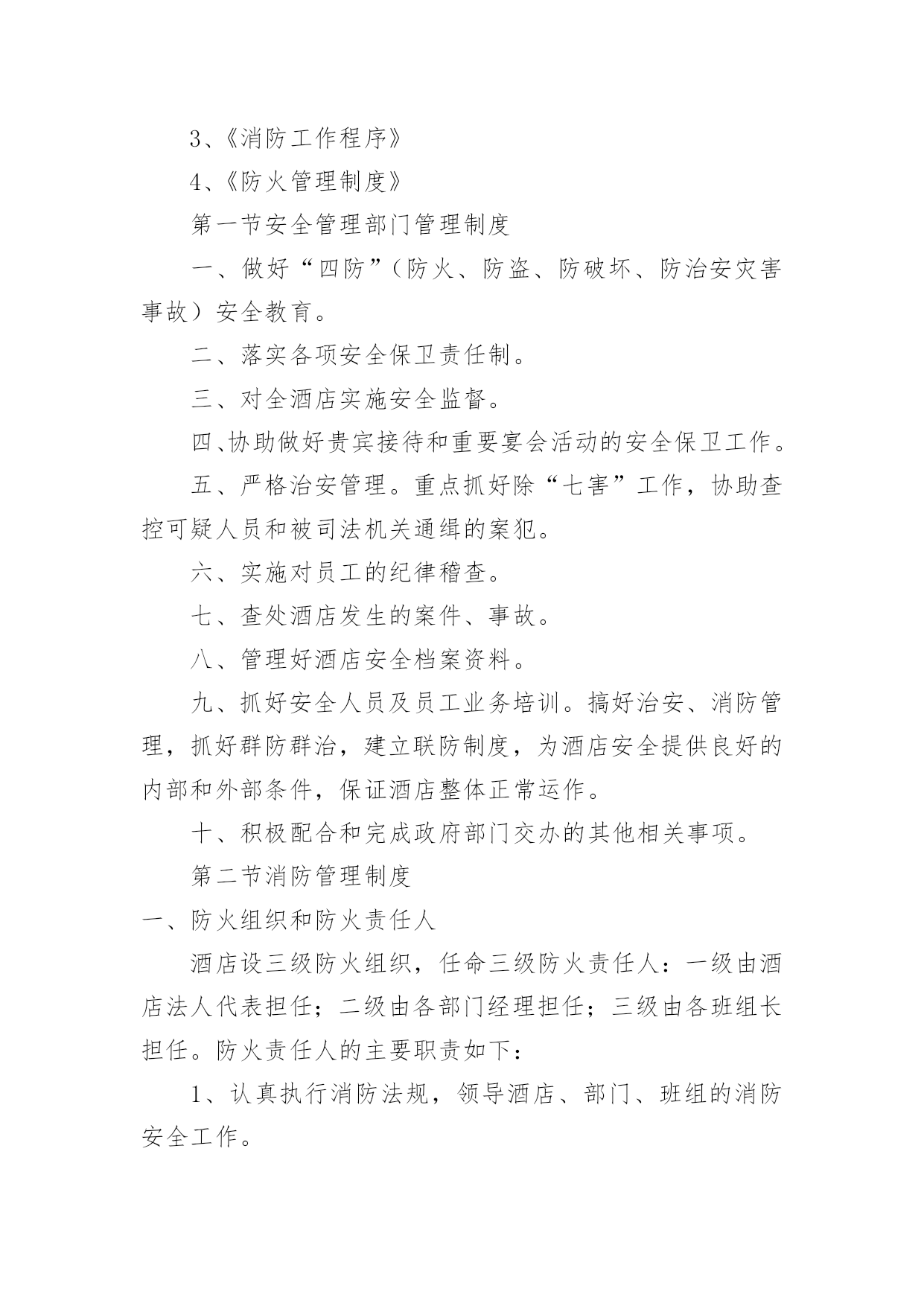 3、《消防工作程序》

4、《防火管理制度》

第一节安全管理部门管理制度

一、做好“四防”（防火、防盗、防破坏、防治安灾害事故）安全教育。

二、落实各项安全保卫责任制。

三、对全酒店实施安全监督。

四、协助做好贵宾接待和重要宴会活动的安全保卫工作。

五、严格治安管理。重点抓好除“七害”工作，协助查控可疑人员和被司法机关通缉的案犯。

六、实施对员工的纪律稽查。

七、查处酒店发生的案件、事故。

八、管理好酒店安全档案资料。

九、抓好安全人员及员工业务培训。搞好治安、消防管理，抓好群防群治，建立联防制度，为酒店安全提供良好的内部和外部条件，保证酒店整体正常运作。

十、积极配合和完成政府部门交办的其他相关事项。

第二节消防管理制度

一、防火组织和防火责任人

酒店设三级防火组织，任命三级防火责任人：一级由酒店法人代表担任；二级由各部门经理担任；三级由各班组长担任。防火责任人的主要职责如下：

1、认真执行消防法规，领导酒店、部门、班组的消防安全工作。